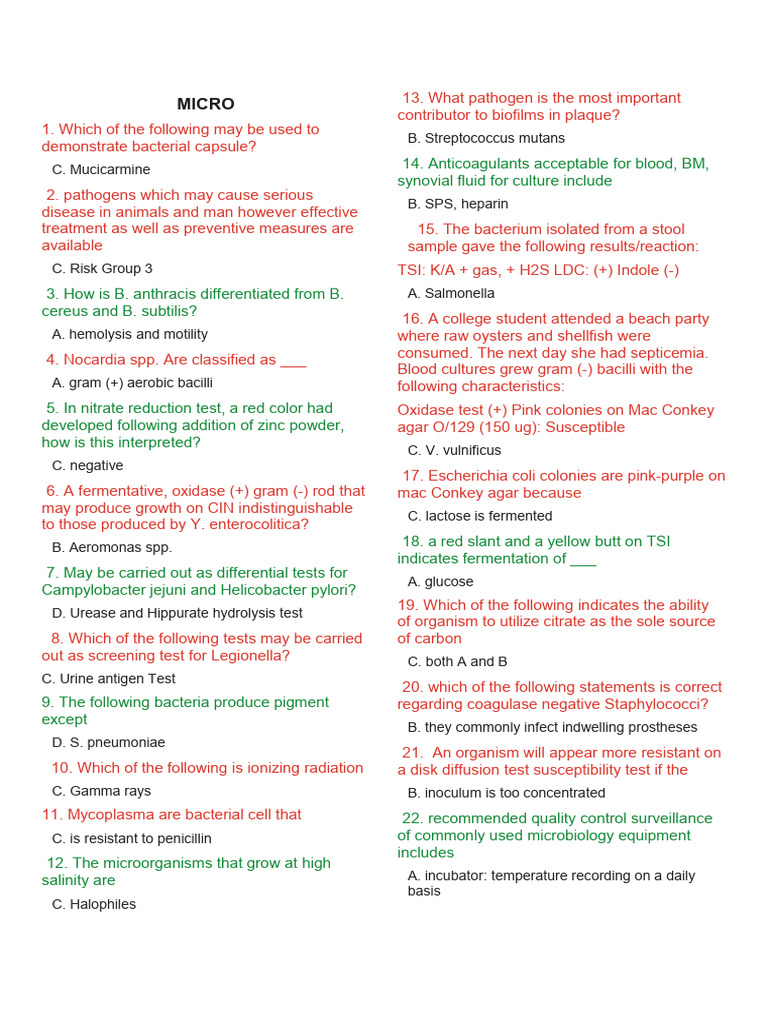 MICRO

1. Which of the following may be used to demonstrate bacterial capsule?

C. Mucicarmine

2. pathogens which may cause serious disease in animals and man however effective treatment as well as preventive measures are available

C. Risk Group 3

3. How is B. anthracis differentiated from B. cereus and B. subtilis?

A. hemolysis and motility

4. Nocardia spp. Are classified as ___

A. gram (+) aerobic bacilli

5. In nitrate reduction test, a red color had developed following addition of zinc powder, how is this interpreted?

C. negative

6. A fermentative, oxidase (+) gram (-) rod that may produce growth on CIN indistinguishable to those produced by Y. enterocolitica?

B. Aeromonas spp.

7. May be carried out as differential tests for Campylobacter jejuni and Helicobacter pylori?

D. Urease and Hippurate hydrolysis test

8. Which of the following tests may be carried out as screening test for Legionella?

C. Urine antigen Test

9. The following bacteria produce pigment except

D. S. pneumoniae

10. Which of the following is ionizing radiation

C. Gamma rays

11. Mycoplasma are bacterial cell that

C. is resistant to penicillin

12. The microorganisms that grow at high salinity are

C. Halophiles

13. What pathogen is the most important contributor to biofilms in plaque?

B. Streptococcus mutans

14. Anticoagulants acceptable for blood, BM, synovial fluid for culture include

B. SPS, heparin

15. The bacterium isolated from a stool sample gave the following results/reaction:

TSI: K/A + gas, + H2S LDC: (+) Indole (-)

A. Salmonella

16. A college student attended a beach party where raw oysters and shellfish were consumed. The next day she had septicemia. Blood cultures grew gram (-) bacilli with the following characteristics:

Oxidase test (+) Pink colonies on Mac Conkey agar O/129 (150 ug): Susceptible

C. V. vulnificus

17. Escherichia coli colonies are pink-purple on mac Conkey agar because

C. lactose is fermented

18. a red slant and a yellow butt on TSI indicates fermentation of ___

A. glucose

19. Which of the following indicates the ability of organism to utilize citrate as the sole source of carbon

C. both A and B

20. which of the following statements is correct regarding coagulase negative Staphylococci?

B. they commonly infect indwelling prostheses

21. An organism will appear more resistant on a disk diffusion test susceptibility test if the

B. inoculum is too concentrated

22. recommended quality control surveillance of commonly used microbiology equipment includes

A. incubator: temperature recording on a daily basis